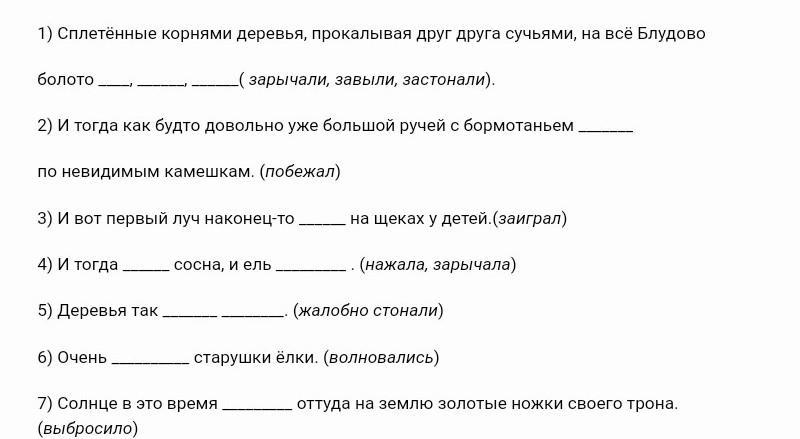 1) Сплетённые корнями деревья, прокалывая друг друга сучьями, на всё Блудово

болото ____, ______, ______( зарычали, завыли, застонали).

2) И тогда как будто довольно уже большой ручей с бормотаньем _______

по невидимым камешкам. (побежал)

3) И вот первый луч наконец-то ______ на щеках у детей.(заиграл)

4) И тогда ______ сосна, и ель _________ . (нажала, зарычала)

5) Деревья так _______ ________. (жалобно стонали)

6) Очень __________ старушки ёлки. (волновались)

7) Солнце в это время _________ оттуда на землю золотые ножки своего трона. (выбросило)